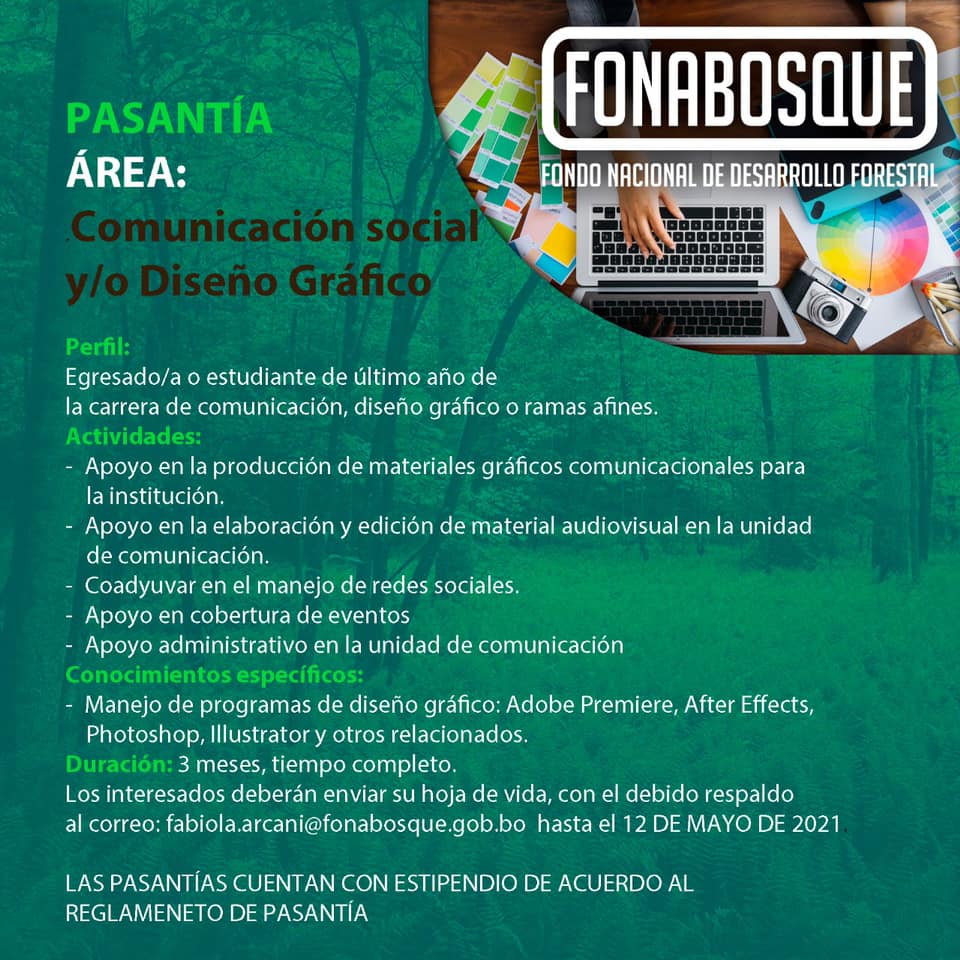 FONABOSQUE
FONDO NACIONAL DE DESARROLLO FORESTAL

PASANTÍA
ÁREA:
Comunicación social y/o Diseño Gráfico

Perfil:
Egresado/a o estudiante de último año de la carrera de comunicación, diseño gráfico o ramas afines.
Actividades:
- Apoyo en la producción de materiales gráficos comunicacionales para la institución.
- Apoyo en la elaboración y edición de material audiovisual en la unidad de comunicación.
- Coadyuvar en el manejo de redes sociales.
- Apoyo en cobertura de eventos
- Apoyo administrativo en la unidad de comunicación
Conocimientos específicos:
- Manejo de programas de diseño gráfico: Adobe Premiere, After Effects, Photoshop, Illustrator y otros relacionados.
Duración: 3 meses, tiempo completo.
Los interesados deberán enviar su hoja de vida, con el debido respaldo al correo: fabiola.arcani@fonabosque.gob.bo hasta el 12 DE MAYO DE 2021.

LAS PASANTÍAS CUENTAN CON ESTIPENDIO DE ACUERDO AL REGLAMENETO DE PASANTÍA